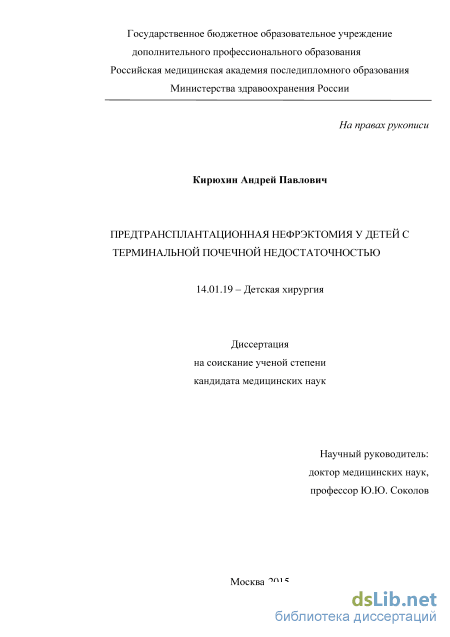 Государственное бюджетное образовательное учреждение
дополнительного профессионального образования
Российская медицинская академия последипломного образования
Министерства здравоохранения России

На правах рукописи

Кирюхин Андрей Павлович

ПРЕДТРАНСПЛАНТАЦИОННАЯ НЕФРЭКТОМИЯ У ДЕТЕЙ С ТЕРМИНАЛЬНОЙ ПОЧЕЧНОЙ НЕДОСТАТОЧНОСТЬЮ

14.01.19 – Детская хирургия

Диссертация
на соискание ученой степени
кандидата медицинских наук

Научный руководитель:
доктор медицинских наук,
профессор Ю.Ю. Соколов

Москва 2015

dsLib.net
библиотека диссертаций